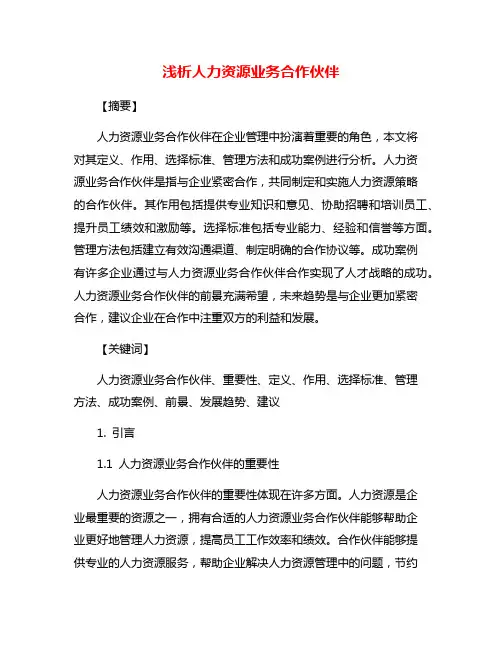 浅析人力资源业务合作伙伴

【摘要】

人力资源业务合作伙伴在企业管理中扮演着重要的角色，本文将对其定义、作用、选择标准、管理方法和成功案例进行分析。人力资源业务合作伙伴是指与企业紧密合作，共同制定和实施人力资源策略的合作伙伴。其作用包括提供专业知识和意见、协助招聘和培训员工、提升员工绩效和激励等。选择标准包括专业能力、经验和信誉等方面。管理方法包括建立有效沟通渠道、制定明确的合作协议等。成功案例有许多企业通过与人力资源业务合作伙伴合作实现了人才战略的成功。人力资源业务合作伙伴的前景充满希望，未来趋势是与企业更加紧密合作，建议企业在合作中注重双方的利益和发展。

【关键词】

人力资源业务合作伙伴、重要性、定义、作用、选择标准、管理方法、成功案例、前景、发展趋势、建议

1. 引言

1.1 人力资源业务合作伙伴的重要性

人力资源业务合作伙伴的重要性体现在许多方面。人力资源是企业最重要的资源之一，拥有合适的人力资源业务合作伙伴能够帮助企业更好地管理人力资源，提高员工工作效率和绩效。合作伙伴能够提供专业的人力资源服务，帮助企业解决人力资源管理中的问题，节约